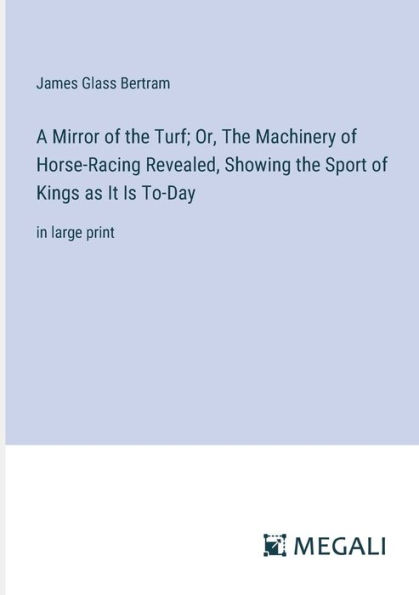 James Glass Bertram

A Mirror of the Turf; Or, The Machinery of Horse-Racing Revealed, Showing the Sport of Kings as It Is To-Day

in large print

MEGALI